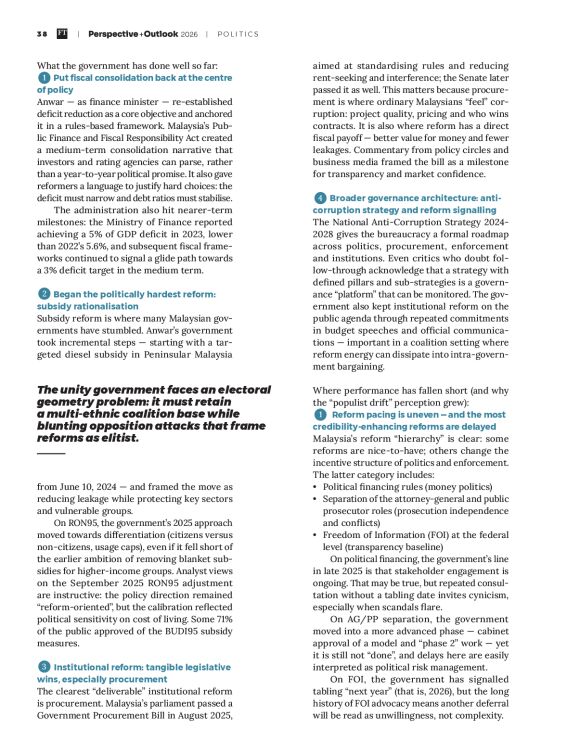 38 FT | Perspective+Outlook 2026 | POLITICS

What the government has done well so far:

1 Put fiscal consolidation back at the centre of policy

Anwar — as finance minister — re-established deficit reduction as a core objective and anchored it in a rules-based framework. Malaysia's Public Finance and Fiscal Responsibility Act created a medium-term consolidation narrative that investors and rating agencies can parse, rather than a year-to-year political promise. It also gave reformers a language to justify hard choices: the deficit must narrow and debt ratios must stabilise.

The administration also hit nearer-term milestones: the Ministry of Finance reported achieving a 5% of GDP deficit in 2023, lower than 2022's 5.6%, and subsequent fiscal frameworks continued to signal a glide path towards a 3% deficit target in the medium term.

2 Began the politically hardest reform: subsidy rationalisation

Subsidy reform is where many Malaysian governments have stumbled. Anwar's government took incremental steps — starting with a targeted diesel subsidy in Peninsular Malaysia

The unity government faces an electoral geometry problem: it must retain a multi-ethnic coalition base while blunting opposition attacks that frame reforms as elitist.

from June 10, 2024 — and framed the move as reducing leakage while protecting key sectors and vulnerable groups.

On RON95, the government's 2025 approach moved towards differentiation (citizens versus non-citizens, usage caps), even if it fell short of the earlier ambition of removing blanket subsidies for higher-income groups. Analyst views on the September 2025 RON95 adjustment are instructive: the policy direction remained "reform-oriented", but the calibration reflected political sensitivity on cost of living. Some 71% of the public approved of the BUDI95 subsidy measures.

3 Institutional reform: tangible legislative wins, especially procurement

The clearest "deliverable" institutional reform is procurement. Malaysia's parliament passed a Government Procurement Bill in August 2025, aimed at standardising rules and reducing rent-seeking and interference; the Senate later passed it as well. This matters because procurement is where ordinary Malaysians "feel" corruption: project quality, pricing and who wins contracts. It is also where reform has a direct fiscal payoff — better value for money and fewer leakages. Commentary from policy circles and business media framed the bill as a milestone for transparency and market confidence.

4 Broader governance architecture: anti-corruption strategy and reform signalling

The National Anti-Corruption Strategy 2024-2028 gives the bureaucracy a formal roadmap across politics, procurement, enforcement and institutions. Even critics who doubt follow-through acknowledge that a strategy with defined pillars and sub-strategies is a governance "platform" that can be monitored. The government also kept institutional reform on the public agenda through repeated commitments in budget speeches and official communications — important in a coalition setting where reform energy can dissipate into intra-government bargaining.

Where performance has fallen short (and why the "populist drift" perception grew):

1 Reform pacing is uneven — and the most credibility-enhancing reforms are delayed

Malaysia's reform "hierarchy" is clear: some reforms are nice-to-have; others change the incentive structure of politics and enforcement. The latter category includes:

• Political financing rules (money politics)
• Separation of the attorney-general and public prosecutor roles (prosecution independence and conflicts)
• Freedom of Information (FOI) at the federal level (transparency baseline)

On political financing, the government's line in late 2025 is that stakeholder engagement is ongoing. That may be true, but repeated consultation without a tabling date invites cynicism, especially when scandals flare.

On AG/PP separation, the government moved into a more advanced phase — cabinet approval of a model and "phase 2" work — yet it is still not "done", and delays here are easily interpreted as political risk management.

On FOI, the government has signalled tabling "next year" (that is, 2026), but the long history of FOI advocacy means another deferral will be read as unwillingness, not complexity.